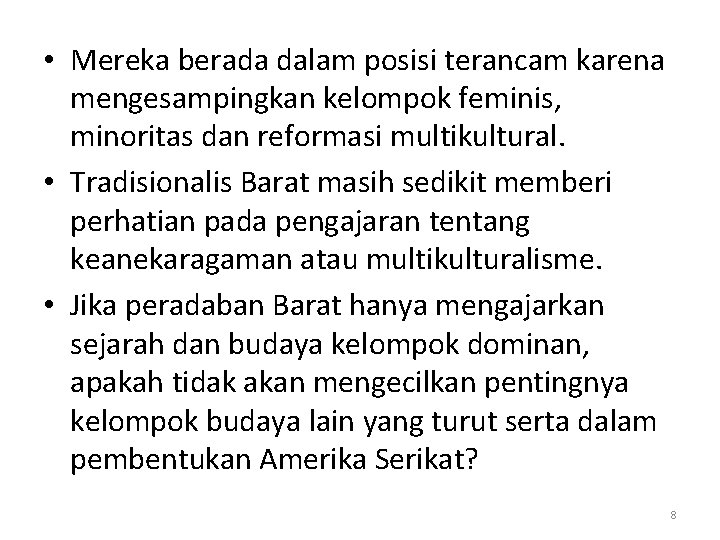 • Mereka berada dalam posisi terancam karena mengesampingkan kelompok feminis, minoritas dan reformasi multikultural.

• Tradisionalis Barat masih sedikit memberi perhatian pada pengajaran tentang keanekaragaman atau multikulturalisme.

• Jika peradaban Barat hanya mengajarkan sejarah dan budaya kelompok dominan, apakah tidak akan mengecilkan pentingnya kelompok budaya lain yang turut serta dalam pembentukan Amerika Serikat?

8